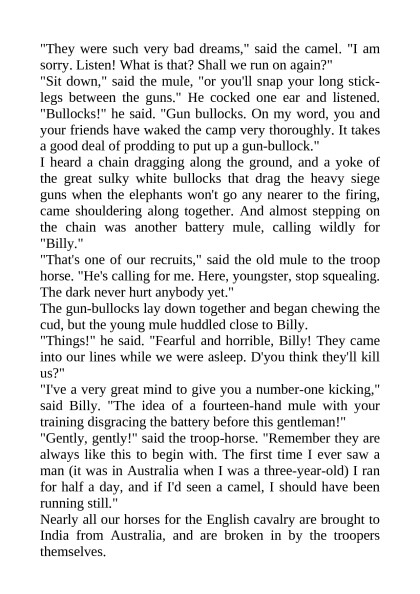 "They were such very bad dreams," said the camel. "I am sorry. Listen! What is that? Shall we run on again?"
"Sit down," said the mule, "or you'll snap your long stick-legs between the guns." He cocked one ear and listened. "Bullocks!" he said. "Gun bullocks. On my word, you and your friends have waked the camp very thoroughly. It takes a good deal of prodding to put up a gun-bullock."
I heard a chain dragging along the ground, and a yoke of the great sulky white bullocks that drag the heavy siege guns when the elephants won't go any nearer to the firing, came shouldering along together. And almost stepping on the chain was another battery mule, calling wildly for "Billy."
"That's one of our recruits," said the old mule to the troop horse. "He's calling for me. Here, youngster, stop squealing. The dark never hurt anybody yet."
The gun-bullocks lay down together and began chewing the cud, but the young mule huddled close to Billy.
"Things!" he said. "Fearful and horrible, Billy! They came into our lines while we were asleep. D'you think they'll kill us?"
"I've a very great mind to give you a number-one kicking," said Billy. "The idea of a fourteen-hand mule with your training disgracing the battery before this gentleman!"
"Gently, gently!" said the troop-horse. "Remember they are always like this to begin with. The first time I ever saw a man (it was in Australia when I was a three-year-old) I ran for half a day, and if I'd seen a camel, I should have been running still."
Nearly all our horses for the English cavalry are brought to India from Australia, and are broken in by the troopers themselves.